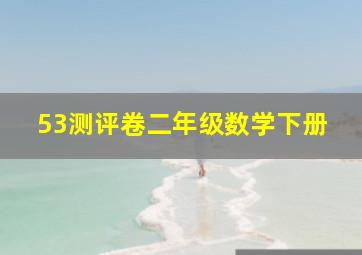 53测评卷二年级数学下册